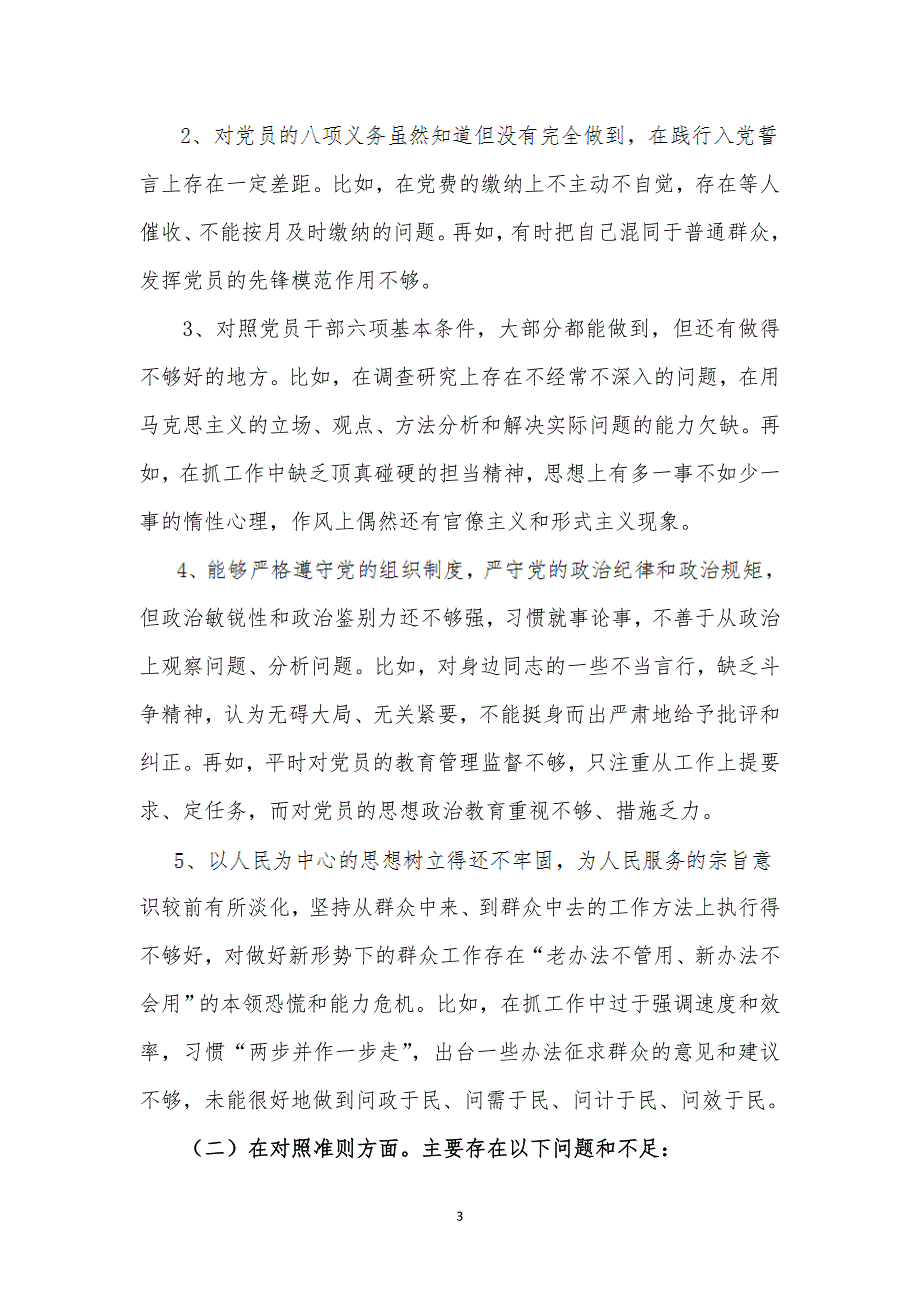 2、对党员的八项义务虽然知道但没有完全做到，在践行入党誓言上存在一定差距。比如，在党费的缴纳上不主动不自觉，存在等人催收、不能按月及时缴纳的问题。再如，有时把自己混同于普通群众，发挥党员的先锋模范作用不够。

3、对照党员干部六项基本条件，大部分都能做到，但还有做得不够好的地方。比如，在调查研究上存在不经常不深入的问题，在用马克思主义的立场、观点、方法分析和解决实际问题的能力欠缺。再如，在抓工作中缺乏顶真碰硬的担当精神，思想上有多一事不如少一事的惰性心理，作风上偶然还有官僚主义和形式主义现象。

4、能够严格遵守党的组织制度，严守党的政治纪律和政治规矩，但政治敏锐性和政治鉴别力还不够强，习惯就事论事，不善于从政治上观察问题、分析问题。比如，对身边同志的一些不当言行，缺乏斗争精神，认为无碍大局、无关紧要，不能挺身而出严肃地给予批评和纠正。再如，平时对党员的教育管理监督不够，只注重从工作上提要求、定任务，而对党员的思想政治教育重视不够、措施乏力。

5、以人民为中心的思想树立得还不牢固，为人民服务的宗旨意识较前有所淡化，坚持从群众中来、到群众中去的工作方法上执行得不够好，对做好新形势下的群众工作存在“老办法不管用、新办法不会用”的本领恐慌和能力危机。比如，在抓工作中过于强调速度和效率，习惯“两步并作一步走”，出台一些办法征求群众的意见和建议不够，未能很好地做到问政于民、问需于民、问计于民、问效于民。

（二）在对照准则方面。主要存在以下问题和不足：

3